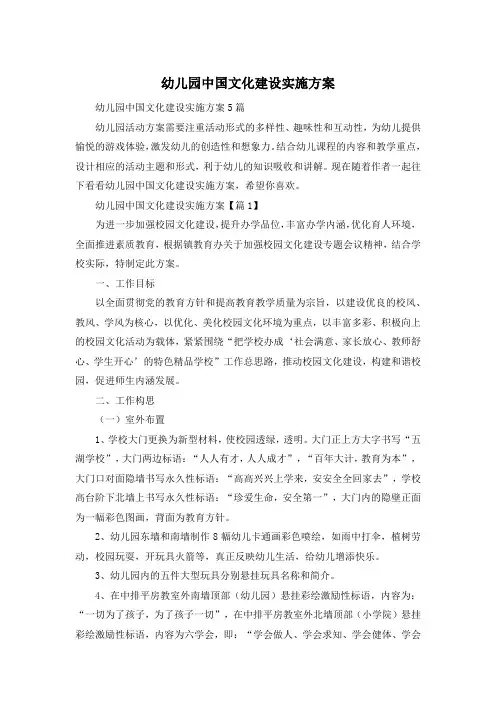 幼儿园中国文化建设实施方案

幼儿园中国文化建设实施方案5篇

幼儿园活动方案需要注重活动形式的多样性、趣味性和互动性，为幼儿提供愉悦的游戏体验，激发幼儿的创造性和想象力。结合幼儿课程的内容和教学重点，设计相应的活动主题和形式，利于幼儿的知识吸收和讲解。现在随着作者一起往下看看幼儿园中国文化建设实施方案，希望你喜欢。

幼儿园中国文化建设实施方案【篇1】

为进一步加强校园文化建设，提升办学品位，丰富办学内涵，优化育人环境，全面推进素质教育，根据镇教育办关于加强校园文化建设专题会议精神，结合学校实际，特制定此方案。

一、工作目标

以全面贯彻党的教育方针和提高教育教学质量为宗旨，以建设优良的校风、教风、学风为核心，以优化、美化校园文化环境为重点，以丰富多彩、积极向上的校园文化活动为载体，紧紧围绕“把学校办成‘社会满意、家长放心、教师舒心、学生开心’的特色精品学校”工作总思路，推动校园文化建设，构建和谐校园，促进师生内涵发展。

二、工作构思

（一）室外布置

1、学校大门更换为新型材料，使校园透绿，透明。大门正上方大字书写“五湖学校”，大门两边标语：“人人有才，人人成才”，“百年大计，教育为本”，大门口对面隐墙书写永久性标语：“高高兴兴上学来，安安全全回家去”，学校高台阶下北墙上书写永久性标语：“珍爱生命，安全第一”，大门内的隐壁正面为一幅彩色图画，背面为教育方针。

2、幼儿园东墙和南墙制作8幅幼儿卡通画彩色喷绘，如雨中打伞，植树劳动，校园玩耍，开玩具火箭等，真正反映幼儿生活，给幼儿增添快乐。

3、幼儿园内的五件大型玩具分别悬挂玩具名称和简介。

4、在中排平房教室外南墙顶部（幼儿园）悬挂彩绘激励性标语，内容为：“一切为了孩子，为了孩子一切”，在中排平房教室外北墙顶部（小学院）悬挂彩绘激励性标语，内容为六学会，即：“学会做人、学会求知、学会健体、学会